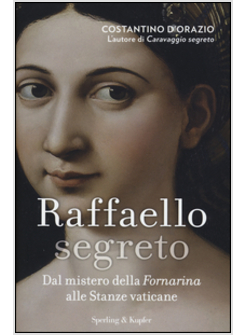 COSTANTINO D'ORAZIO
L'autore di Caravaggio segreto

Raffaello
segreto

Dal mistero della Fornarina
alle Stanze vaticane

Sperling & Kupfer